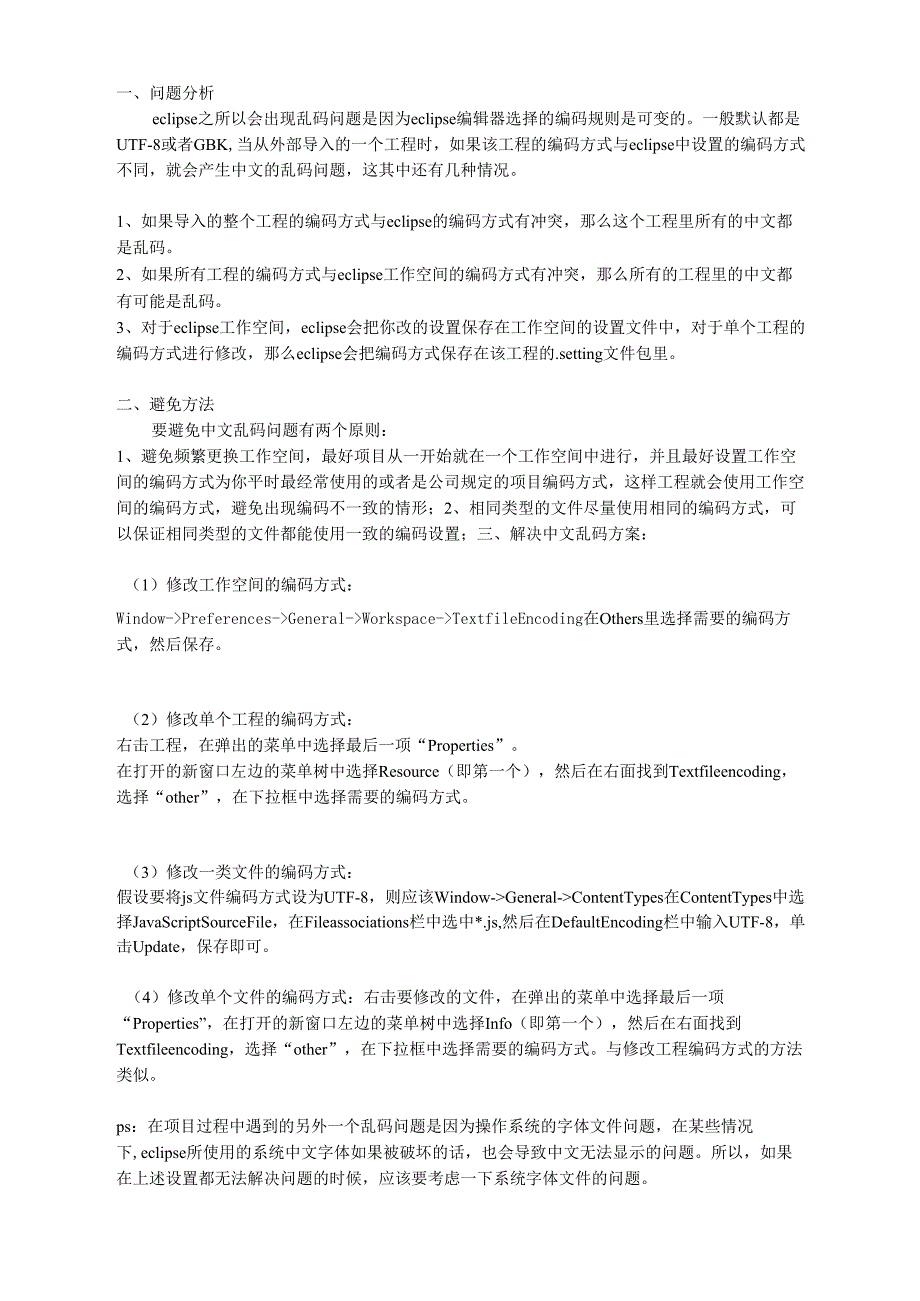 一、问题分析

eclipse之所以会出现乱码问题是因为eclipse编辑器选择的编码规则是可变的。一般默认都是UTF-8或者GBK,当从外部导入的一个工程时，如果该工程的编码方式与eclipse中设置的编码方式不同，就会产生中文的乱码问题，这其中还有几种情况。

1、如果导入的整个工程的编码方式与eclipse的编码方式有冲突，那么这个工程里所有的中文都是乱码。
2、如果所有工程的编码方式与eclipse工作空间的编码方式有冲突，那么所有的工程里的中文都有可能是乱码。
3、对于eclipse工作空间，eclipse会把你改的设置保存在工作空间的设置文件中，对于单个工程的编码方式进行修改，那么eclipse会把编码方式保存在该工程的.setting文件包里。

二、避免方法

要避免中文乱码问题有两个原则：
1、避免频繁更换工作空间，最好项目从一开始就在一个工作空间中进行，并且最好设置工作空间的编码方式为你平时最经常使用的或者是公司规定的项目编码方式，这样工程就会使用工作空间的编码方式，避免出现编码不一致的情形；2、相同类型的文件尽量使用相同的编码方式，可以保证相同类型的文件都能使用一致的编码设置；三、解决中文乱码方案：

（1）修改工作空间的编码方式：
Window->Preferences->General->Workspace->TextfileEncoding在Others里选择需要的编码方式，然后保存。

（2）修改单个工程的编码方式：
右击工程，在弹出的菜单中选择最后一项“Properties”。
在打开的新窗口左边的菜单树中选择Resource（即第一个），然后在右面找到Textfileencoding，选择“other”，在下拉框中选择需要的编码方式。

（3）修改一类文件的编码方式：
假设要将js文件编码方式设为UTF-8，则应该Window->General->ContentTypes在ContentTypes中选择JavaScriptSourceFile，在Fileassociations栏中选中*.js,然后在DefaultEncoding栏中输入UTF-8，单击Update，保存即可。

（4）修改单个文件的编码方式：右击要修改的文件，在弹出的菜单中选择最后一项“Properties”，在打开的新窗口左边的菜单树中选择Info（即第一个），然后在右面找到Textfileencoding，选择“other”，在下拉框中选择需要的编码方式。与修改工程编码方式的方法类似。

ps：在项目过程中遇到的另外一个乱码问题是因为操作系统的字体文件问题，在某些情况下，eclipse所使用的系统中文字体如果被破坏的话，也会导致中文无法显示的问题。所以，如果在上述设置都无法解决问题的时候，应该要考虑一下系统字体文件的问题。